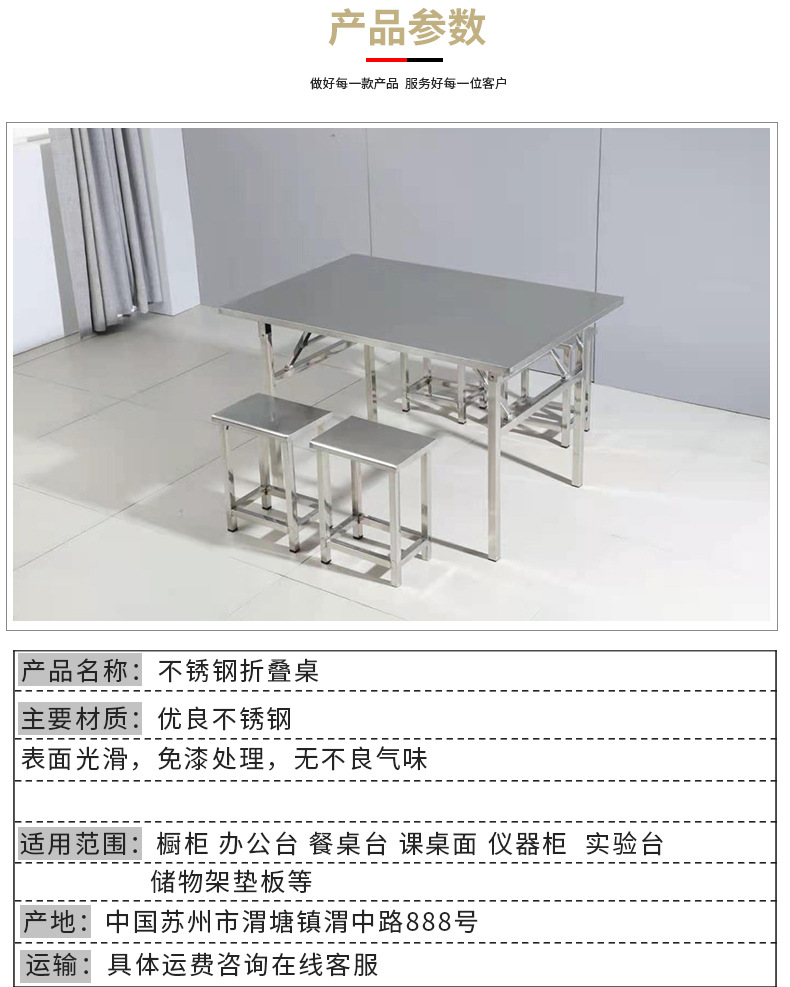 产品参数

做好每一款产品 服务好每一位客户

产品名称：不锈钢折叠桌

主要材质：优良不锈钢

表面光滑，免漆处理，无不良气味

适用范围：橱柜 办公台 餐桌台 课桌面 仪器柜 实验台
储物架垫板等

产地：中国苏州市渭塘镇渭中路888号

运输：具体运费咨询在线客服